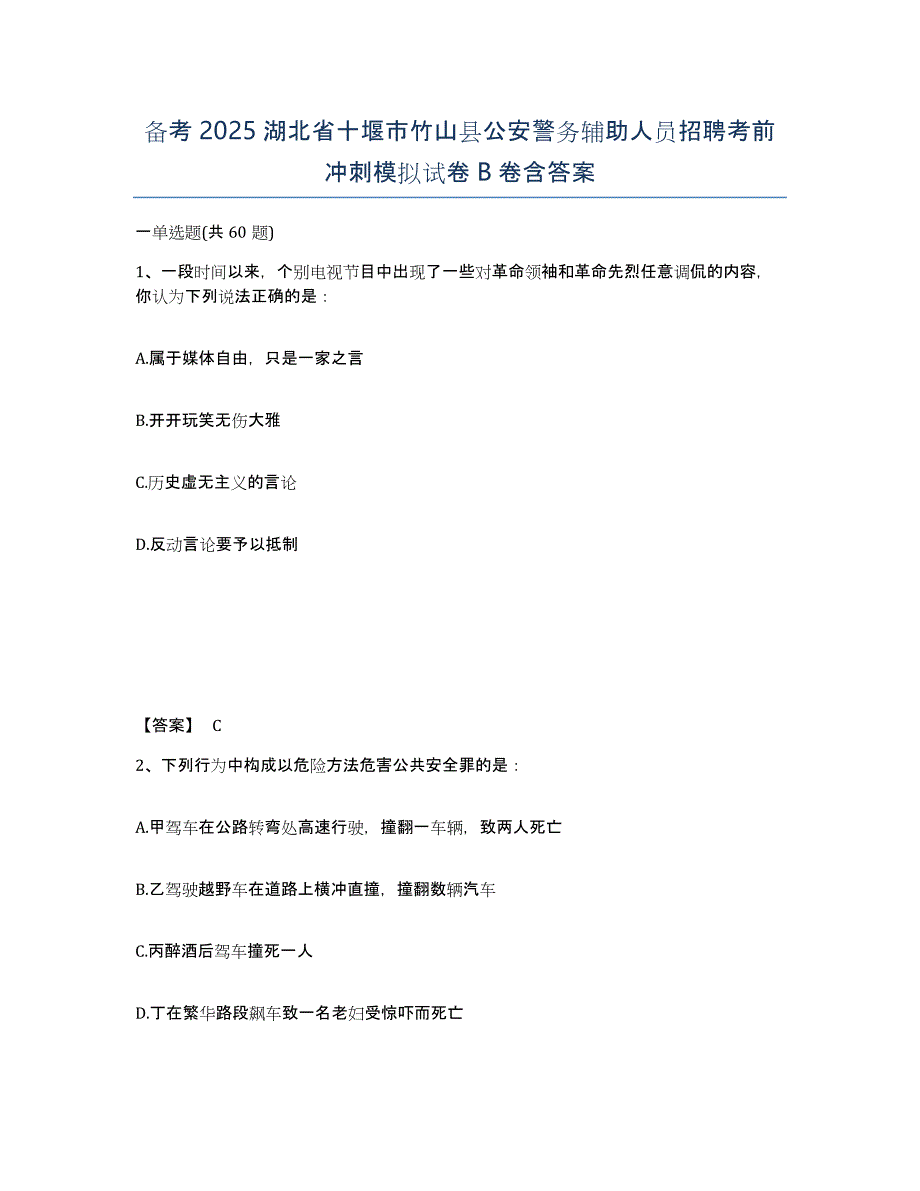 备考 2025 湖北省十堰市竹山县公安警务辅助人员招聘考前冲刺模拟试卷 B 卷含答案

一单选题(共 60 题)

1、一段时间以来，个别电视节目中出现了一些对革命领袖和革命先烈任意调侃的内容，你认为下列说法正确的是：

A.属于媒体自由，只是一家之言

B.开开玩笑无伤大雅

C.历史虚无主义的言论

D.反动言论要予以抵制

【答案】 C

2、下列行为中构成以危险方法危害公共安全罪的是：

A.甲驾车在公路转弯处高速行驶，撞翻一车辆，致两人死亡

B.乙驾驶越野车在道路上横冲直撞，撞翻数辆汽车

C.丙醉酒后驾车撞死一人

D.丁在繁华路段飙车致一名老妇受惊吓而死亡